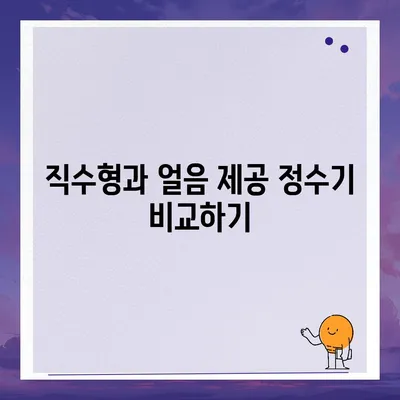 직수형과 얼음 제공 정수기 비교하기